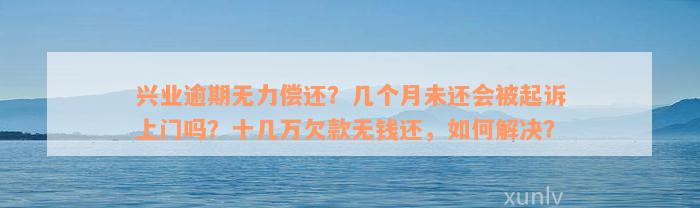 兴业逾期无力偿还？几个月未还会被起诉上门吗？十几万欠款无钱还，如何解决？

xunlv